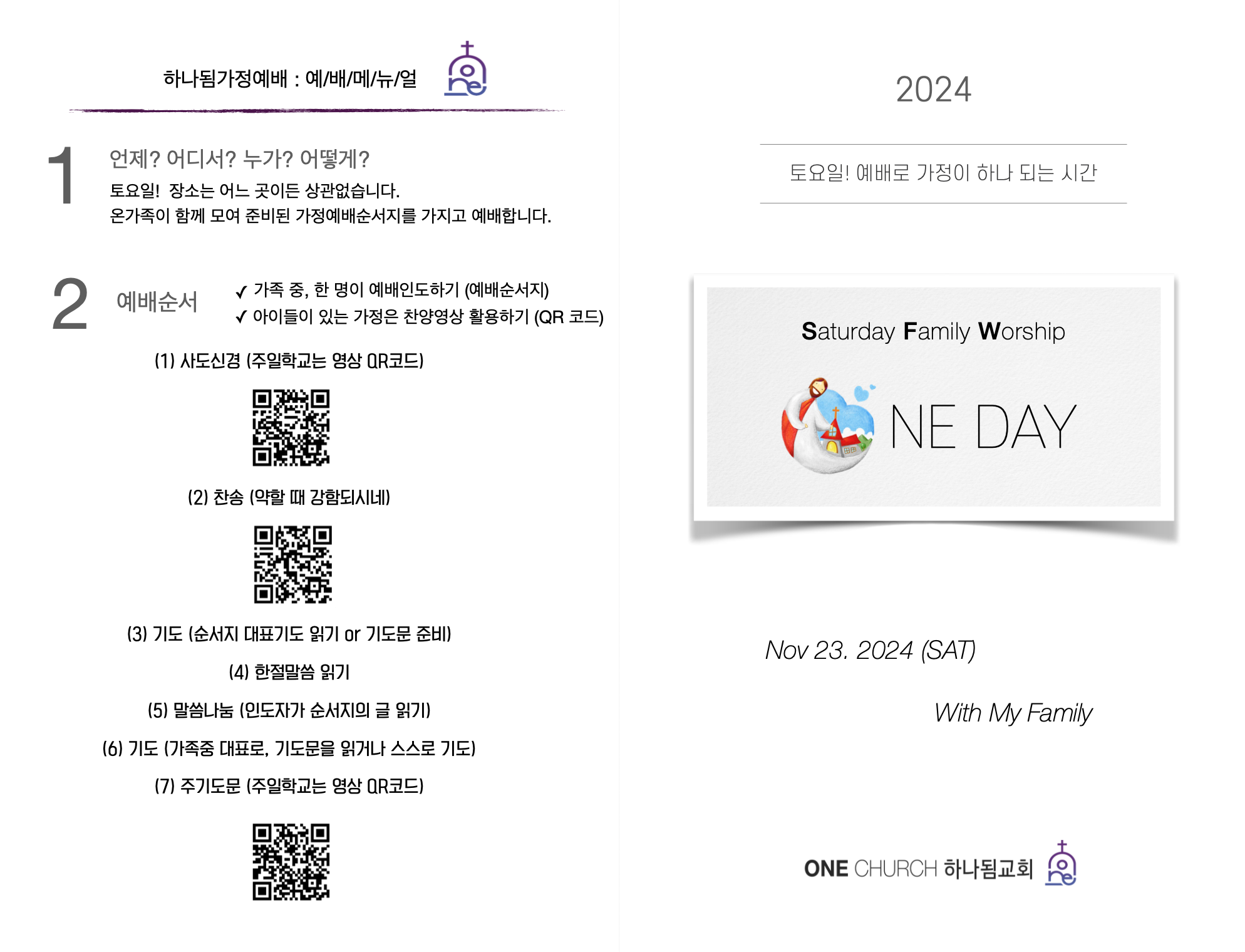 하나됨가정예배 : 예/배/메/뉴/얼

1

언제? 어디서? 누가? 어떻게?

토요일! 장소는 어느 곳이든 상관없습니다.

온가족이 함께 모여 준비된 가정예배순서지를 가지고 예배합니다.

2

예배순서

✓ 가족 중, 한 명이 예배인도하기 (예배순서지)
✓ 아이들이 있는 가정은 찬양영상 활용하기 (QR 코드)

(1) 사도신경 (주일학교는 영상 QR코드)

(2) 찬송 (약할 때 강함되시네)

(3) 기도 (순서지 대표기도 읽기 or 기도문 준비)

(4) 한절말씀 읽기

(5) 말씀나눔 (인도자가 순서지의 글 읽기)

(6) 기도 (가족중 대표로, 기도문을 읽거나 스스로 기도)

(7) 주기도문 (주일학교는 영상 QR코드)

2024

토요일! 예배로 가정이 하나 되는 시간

Saturday Family Worship

NE DAY

Nov 23. 2024 (SAT)

With My Family

ONE CHURCH 하나됨교회